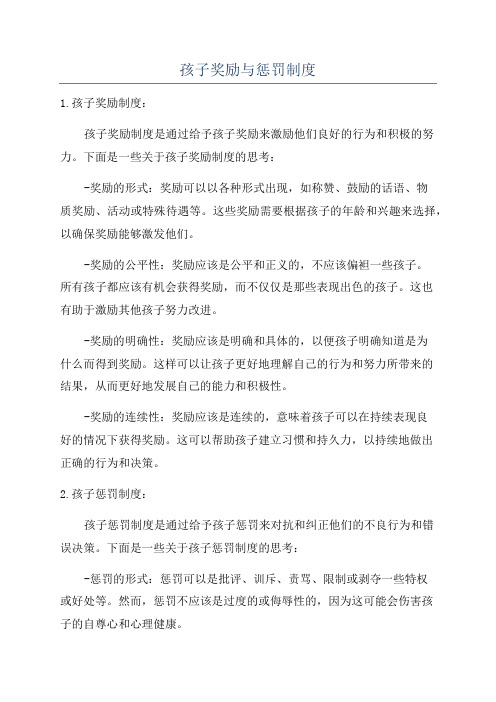 孩子奖励与惩罚制度

1.孩子奖励制度：

孩子奖励制度是通过给予孩子奖励来激励他们良好的行为和积极的努力。下面是一些关于孩子奖励制度的思考：

-奖励的形式：奖励可以以各种形式出现，如称赞、鼓励的话语、物质奖励、活动或特殊待遇等。这些奖励需要根据孩子的年龄和兴趣来选择，以确保奖励能够激发他们。

-奖励的公平性：奖励应该是公平和正义的，不应该偏袒一些孩子。所有孩子都应该有机会获得奖励，而不仅仅是那些表现出色的孩子。这也有助于激励其他孩子努力改进。

-奖励的明确性：奖励应该是明确和具体的，以便孩子明确知道是为什么而得到奖励。这样可以让孩子更好地理解自己的行为和努力所带来的结果，从而更好地发展自己的能力和积极性。

-奖励的连续性：奖励应该是连续的，意味着孩子可以在持续表现良好的情况下获得奖励。这可以帮助孩子建立习惯和持久力，以持续地做出正确的行为和决策。

2.孩子惩罚制度：

孩子惩罚制度是通过给予孩子惩罚来对抗和纠正他们的不良行为和错误决策。下面是一些关于孩子惩罚制度的思考：

-惩罚的形式：惩罚可以是批评、训斥、责骂、限制或剥夺一些特权或好处等。然而，惩罚不应该是过度的或侮辱性的，因为这可能会伤害孩子的自尊心和心理健康。